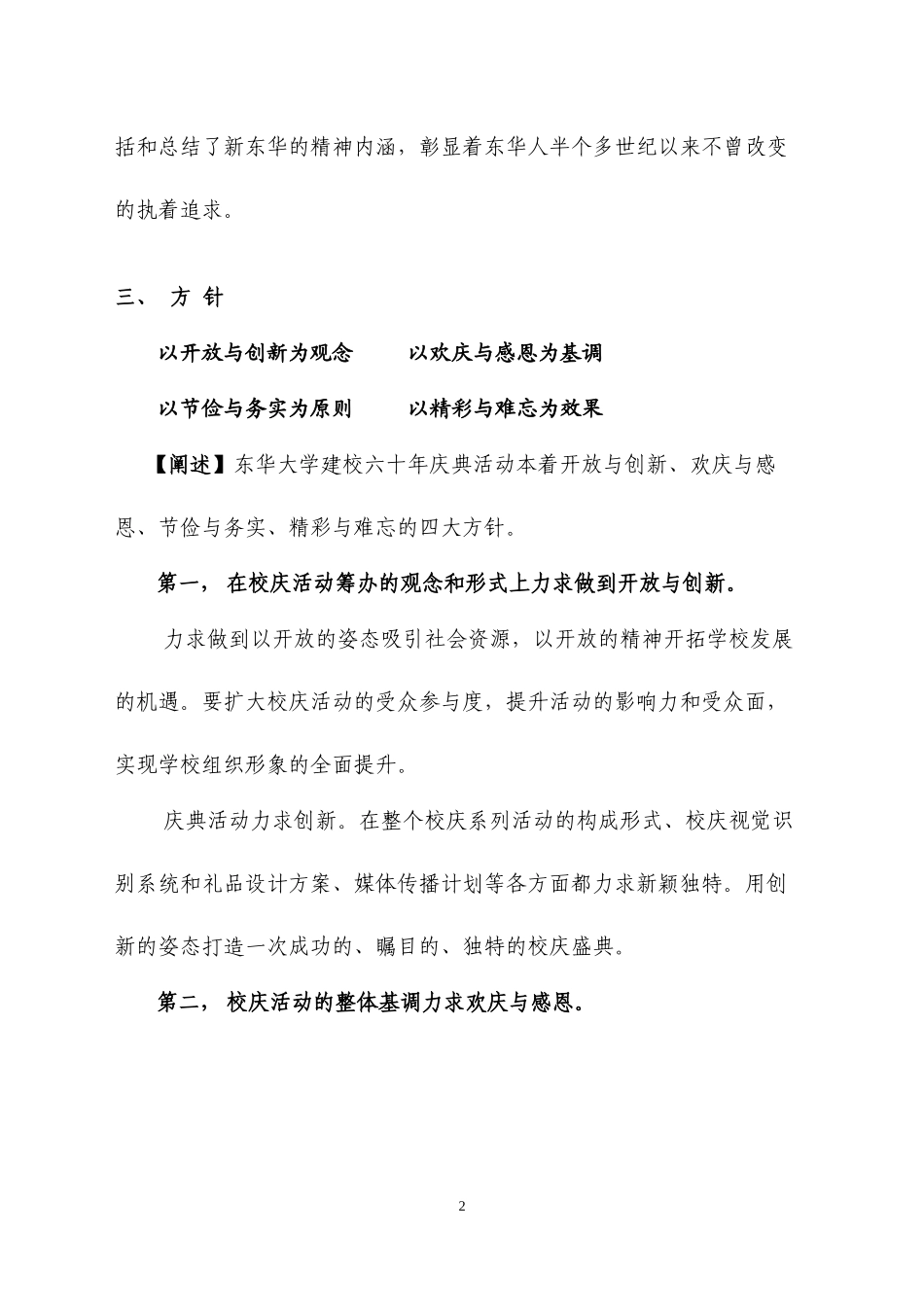 括和总结了新东华的精神内涵，彰显着东华人半个多世纪以来不曾改变的执着追求。

三、 方 针

以开放与创新为观念　　以欢庆与感恩为基调

以节俭与务实为原则　　以精彩与难忘为效果

【阐述】东华大学建校六十年庆典活动本着开放与创新、欢庆与感恩、节俭与务实、精彩与难忘的四大方针。

第一， 在校庆活动筹办的观念和形式上力求做到开放与创新。

力求做到以开放的姿态吸引社会资源，以开放的精神开拓学校发展的机遇。要扩大校庆活动的受众参与度，提升活动的影响力和受众面，实现学校组织形象的全面提升。

庆典活动力求创新。在整个校庆系列活动的构成形式、校庆视觉识别系统和礼品设计方案、媒体传播计划等各方面都力求新颖独特。用创新的姿态打造一次成功的、瞩目的、独特的校庆盛典。

第二， 校庆活动的整体基调力求欢庆与感恩。

2